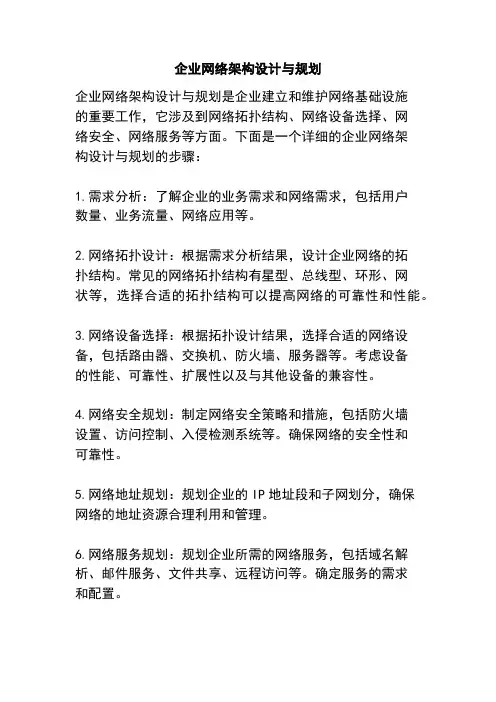 企业网络架构设计与规划

企业网络架构设计与规划是企业建立和维护网络基础设施的重要工作，它涉及到网络拓扑结构、网络设备选择、网络安全、网络服务等方面。下面是一个详细的企业网络架构设计与规划的步骤：

1. 需求分析：了解企业的业务需求和网络需求，包括用户数量、业务流量、网络应用等。

2. 网络拓扑设计：根据需求分析结果，设计企业网络的拓扑结构。常见的网络拓扑结构有星型、总线型、环形、网状等，选择合适的拓扑结构可以提高网络的可靠性和性能。

3. 网络设备选择：根据拓扑设计结果，选择合适的网络设备，包括路由器、交换机、防火墙、服务器等。考虑设备的性能、可靠性、扩展性以及与其他设备的兼容性。

4. 网络安全规划：制定网络安全策略和措施，包括防火墙设置、访问控制、入侵检测系统等。确保网络的安全性和可靠性。

5. 网络地址规划：规划企业的 IP 地址段和子网划分，确保网络的地址资源合理利用和管理。

6. 网络服务规划：规划企业所需的网络服务，包括域名解析、邮件服务、文件共享、远程访问等。确定服务的需求和配置。